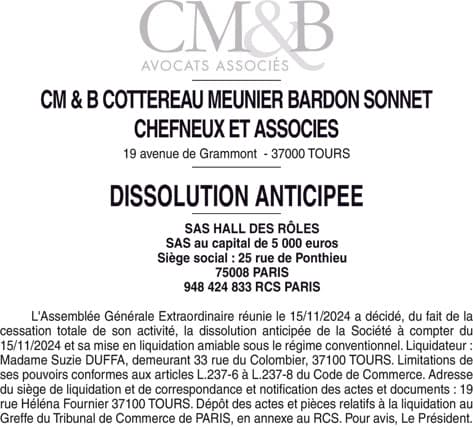 CM&B
AVOCATS ASSOCIÉS

CM & B COTTEREAU MEUNIER BARDON SONNET CHEFNEUX ET ASSOCIES
19 avenue de Grammont - 37000 TOURS

DISSOLUTION ANTICIPEE

SAS HALL DES RÔLES
SAS au capital de 5 000 euros
Siège social : 25 rue de Ponthieu
75008 PARIS
948 424 833 RCS PARIS

L'Assemblée Générale Extraordinaire réunie le 15/11/2024 a décidé, du fait de la cessation totale de son activité, la dissolution anticipée de la Société à compter du 15/11/2024 et sa mise en liquidation amiable sous le régime conventionnel. Liquidateur : Madame Suzie DUFFA, demeurant 33 rue du Colombier, 37100 TOURS. Limitations de ses pouvoirs conformes aux articles L.237-6 à L.237-8 du Code de Commerce. Adresse du siège de liquidation et de correspondance et notification des actes et documents : 19 rue Héléna Fournier 37100 TOURS. Dépôt des actes et pièces relatifs à la liquidation au Greffe du Tribunal de Commerce de PARIS, en annexe au RCS. Pour avis, Le Président.